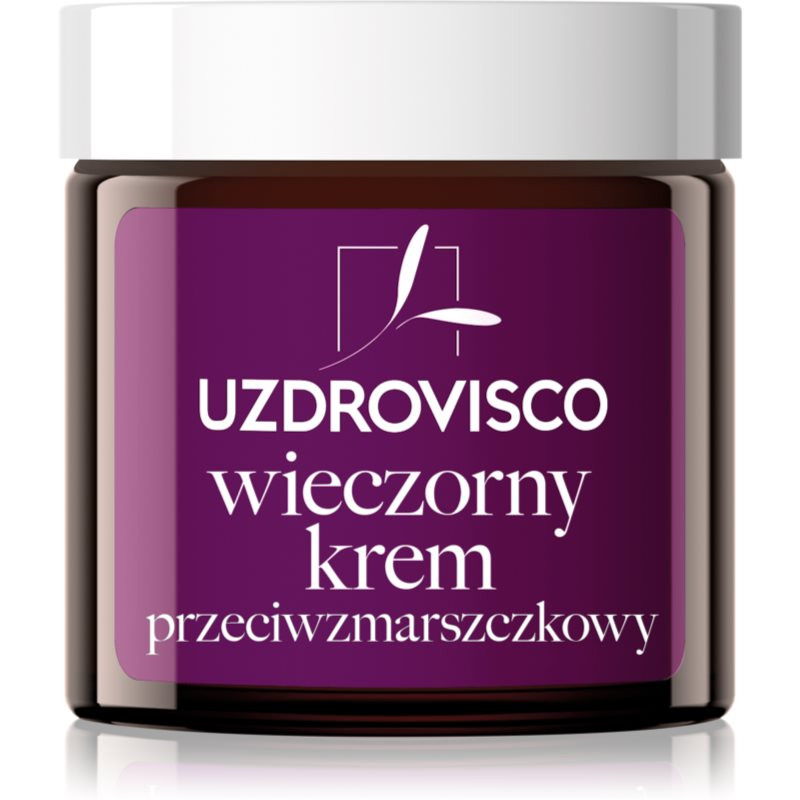 UZDROVISCO
wieczorny
krem
przeciwzmarszczkowy